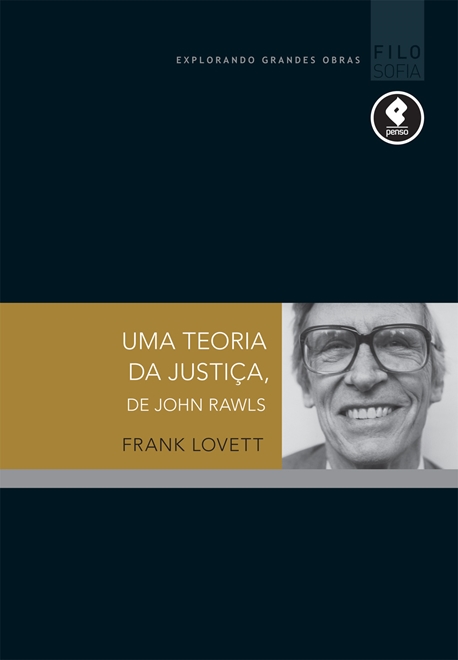 EXPLORANDO GRANDES OBRAS

FILO
SOFIA

penso

UMA TEORIA DA JUSTIÇA, DE JOHN RAWLS

FRANK LOVETT